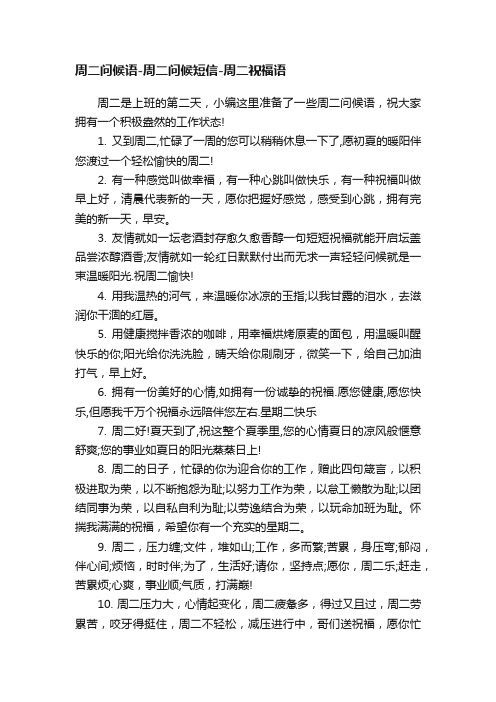 周二问候语-周二问候短信-周二祝福语

周二是上班的第二天，小编这里准备了一些周二问候语，祝大家拥有一个积极盎然的工作状态!

1. 又到周二,忙碌了一周的您可以稍稍休息一下了,愿初夏的暖阳伴您渡过一个轻松愉快的周二!

2. 有一种感觉叫做幸福，有一种心跳叫做快乐，有一种祝福叫做早上好，清晨代表新的一天，愿你把握好感觉，感受到心跳，拥有完美的新一天，早安。

3. 友情就如一坛老酒封存愈久愈香醇一句短短祝福就能开启坛盖品尝浓醇酒香;友情就如一轮红日默默付出而无求一声轻轻问候就是一束温暖阳光.祝周二愉快!

4. 用我温热的河气，来温暖你冰凉的玉指;以我甘露的泪水，去滋润你干涸的红唇。

5. 用健康搅拌香浓的咖啡，用幸福烘烤原麦的面包，用温暖叫醒快乐的你;阳光给你洗洗脸，晴天给你刷刷牙，微笑一下，给自己加油打气，早上好。

6. 拥有一份美好的心情,如拥有一份诚挚的祝福.愿您健康,愿您快乐,但愿我千万个祝福永远陪伴您左右.星期二快乐

7. 周二好!夏天到了,祝这整个夏季里,您的心情夏日的凉风般惬意舒爽;您的事业如夏日的阳光蒸蒸日上!

8. 周二的日子，忙碌的你为迎合你的工作，赠此四句箴言，以积极进取为荣，以不断抱怨为耻;以努力工作为荣，以怠工懒散为耻;以团结同事为荣，以自私自利为耻;以劳逸结合为荣，以玩命加班为耻。怀揣我满满的祝福，希望你有一个充实的星期二。

9. 周二，压力缠;文件，堆如山;工作，多而繁;苦累，身压弯;郁闷，伴心间;烦恼，时时伴;为了，生活好;请你，坚持点;愿你，周二乐;赶走，苦累烦;心爽，事业顺;气质，打满巅!

10. 周二压力大，心情起变化，周二疲惫多，得过又且过，周二劳累苦，咬牙得挺住，周二不轻松，减压进行中，哥们送祝福，愿你忙